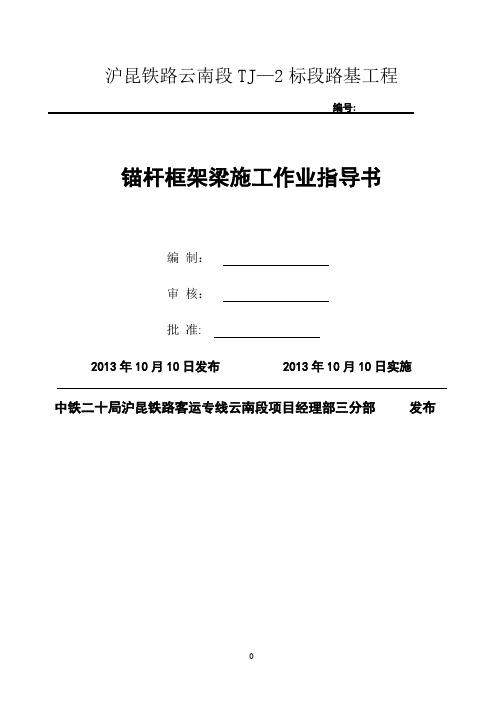 沪昆铁路云南段 TJ—2 标段路基工程

编号:

锚杆框架梁施工作业指导书

编 制:

审 核:

批 准:

2013 年 10 月 10 日发布　　2013 年 10 月 10 日实施

中铁二十局沪昆铁路客运专线云南段项目经理部三分部　　发布

0